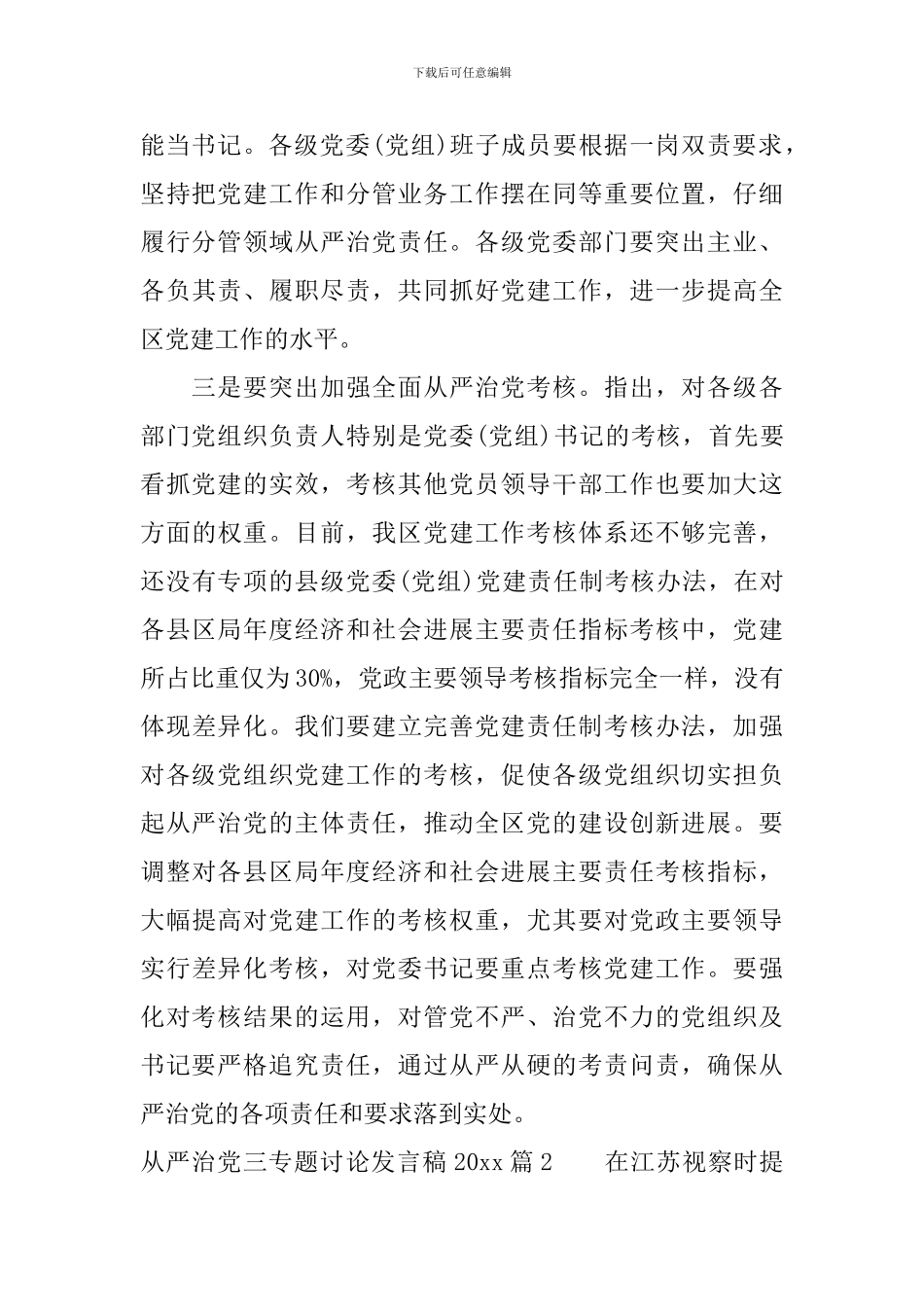 下载后可任意编辑

能当书记。各级党委(党组)班子成员要根据一岗双责要求，坚持把党建工作和分管业务工作摆在同等重要位置，仔细履行分管领域从严治党责任。各级党委部门要突出主业、各负其责、履职尽责，共同抓好党建工作，进一步提高全区党建工作的水平。

三是要突出加强全面从严治党考核。指出，对各级各部门党组织负责人特别是党委(党组)书记的考核，首先要看抓党建的实效，考核其他党员领导干部工作也要加大这方面的权重。目前，我区党建工作考核体系还不够完善，还没有专项的县级党委(党组)党建责任制考核办法，在对各县区局年度经济和社会进展主要责任指标考核中，党建所占比重仅为30%，党政主要领导考核指标完全一样，没有体现差异化。我们要建立完善党建责任制考核办法，加强对各级党组织党建工作的考核，促使各级党组织切实担负起从严治党的主体责任，推动全区党的建设创新进展。要调整对各县区局年度经济和社会进展主要责任考核指标，大幅提高对党建工作的考核权重，尤其要对党政主要领导实行差异化考核，对党委书记要重点考核党建工作。要强化对考核结果的运用，对管党不严、治党不力的党组织及书记要严格追究责任，通过从严从硬的考责问责，确保从严治党的各项责任和要求落到实处。

从严治党三专题讨论发言稿20xx篇2　　在江苏视察时提